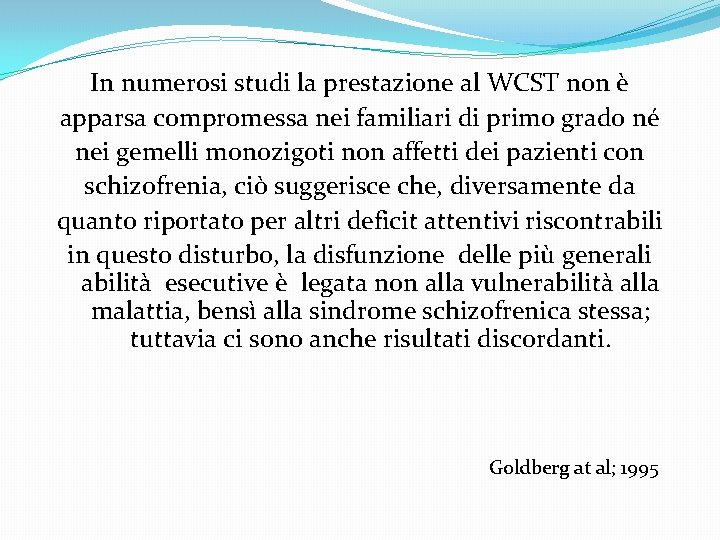 In numerosi studi la prestazione al WCST non è apparsa compromessa nei familiari di primo grado né nei gemelli monozigoti non affetti dei pazienti con schizofrenia, ciò suggerisce che, diversamente da quanto riportato per altri deficit attentivi riscontrabili in questo disturbo, la disfunzione delle più generali abilità esecutive è legata non alla vulnerabilità alla malattia, bensì alla sindrome schizofrenica stessa; tuttavia ci sono anche risultati discordanti.

Goldberg at al; 1995